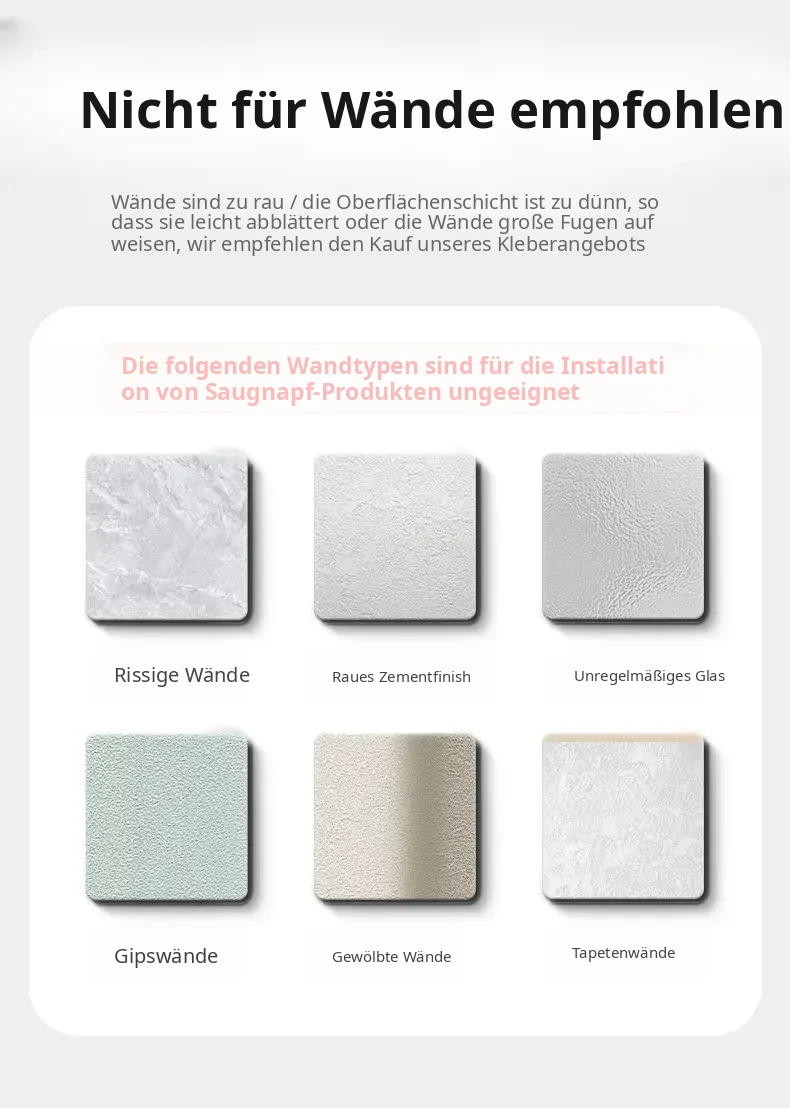 Nicht für Wände empfohlen

Wände sind zu rau / die Oberflächenschicht ist zu dünn, so dass sie leicht abblättert oder die Wände große Fugen auf weisen, wir empfehlen den Kauf unseres Kleberangebots

Die folgenden Wandtypen sind für die Installati on von Saugnapf-Produkten ungeeignet

Rissige Wände

Raues Zementfinish

Unregelmäßiges Glas

Gipswände

Gewölbte Wände

Tapetenwände